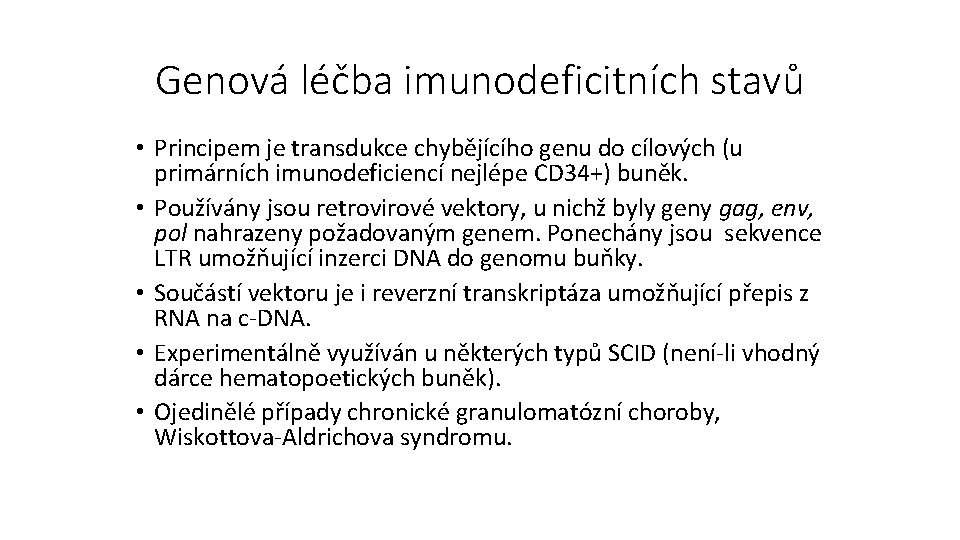 Genová léčba imunodeficitních stavů

• Principem je transdukce chybějícího genu do cílových (u primárních imunodeficiencí nejlépe CD34+) buněk.
• Používány jsou retrovirové vektory, u nichž byly geny gag, env, pol nahrazeny požadovaným genem. Ponechány jsou sekvence LTR umožňující inzerci DNA do genomu buňky.
• Součástí vektoru je i reverzní transkriptáza umožňující přepis z RNA na c-DNA.
• Experimentálně využíván u některých typů SCID (není-li vhodný dárce hematopoetických buněk).
• Ojedinělé případy chronické granulomatózní choroby, Wiskottova-Aldrichova syndromu.